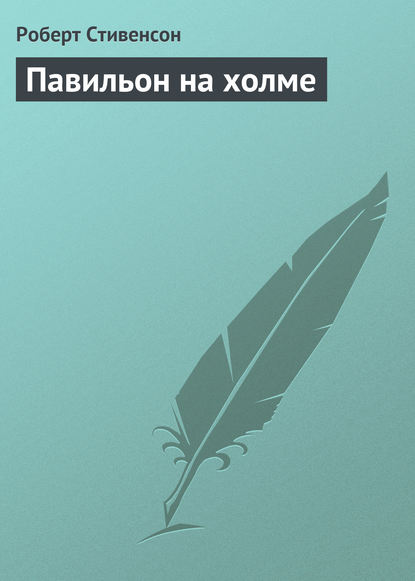 Роберт Стивенсон

Павильон на холме